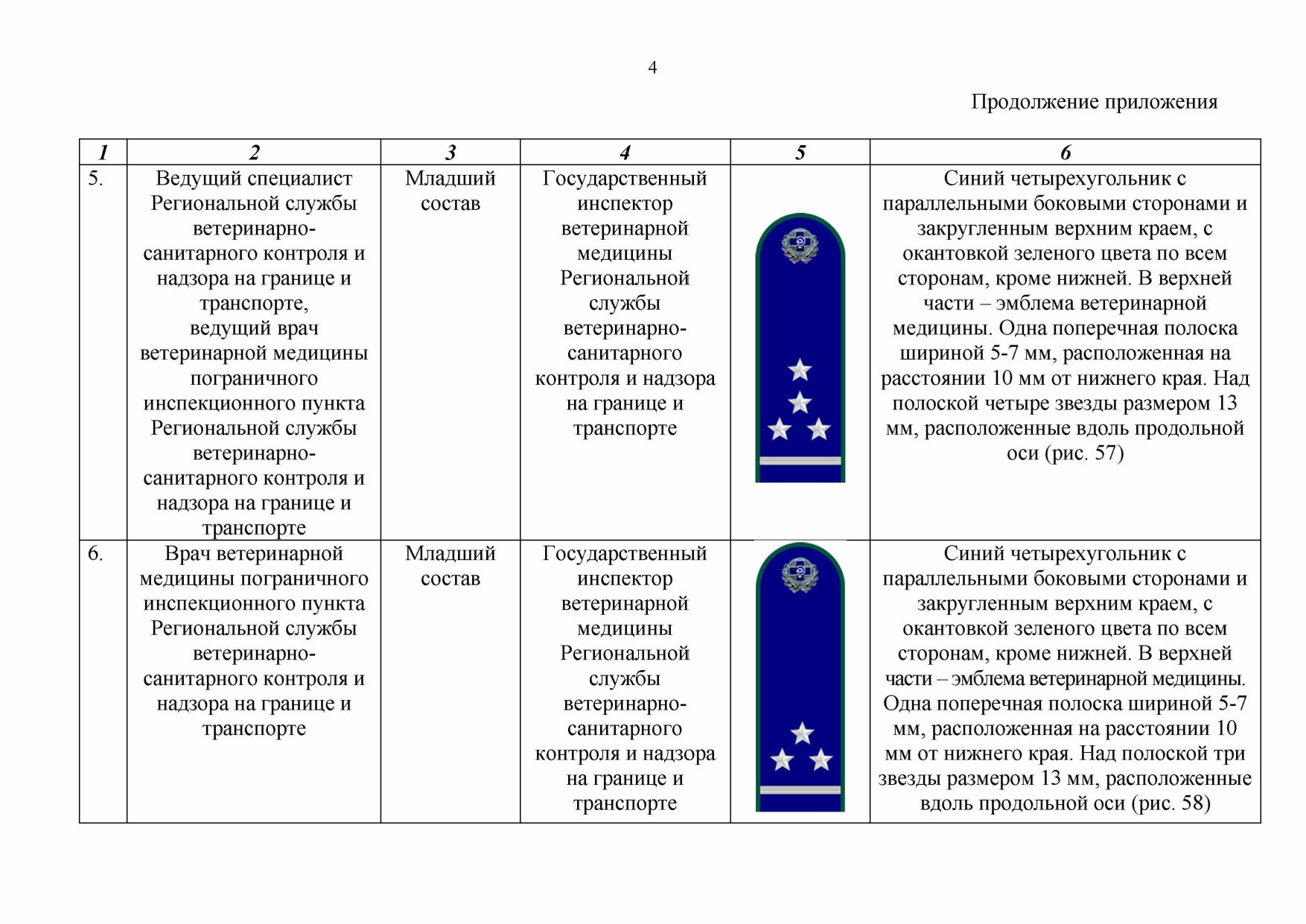 4

Продолжение приложения

| 1 | 2 | 3 | 4 | 5 | 6 |
|---|---|---|---|---|---|
| 5. | Ведущий специалист Региональной службы ветеринарно-санитарного контроля и надзора на границе и транспорте, ведущий врач ветеринарной медицины пограничного инспекционного пункта Региональной службы ветеринарно-санитарного контроля и надзора на границе и транспорте | Младший состав | Государственный инспектор ветеринарной медицины Региональной службы ветеринарно-санитарного контроля и надзора на границе и транспорте | | Синий четырехугольник с параллельными боковыми сторонами и закругленным верхним краем, с окантовкой зеленого цвета по всем сторонам, кроме нижней. В верхней части – эмблема ветеринарной медицины. Одна поперечная полоска шириной 5-7 мм, расположенная на расстоянии 10 мм от нижнего края. Над полоской четыре звезды размером 13 мм, расположенные вдоль продольной оси (рис. 57) |
| 6. | Врач ветеринарной медицины пограничного инспекционного пункта Региональной службы ветеринарно-санитарного контроля и надзора на границе и транспорте | Младший состав | Государственный инспектор ветеринарной медицины Региональной службы ветеринарно-санитарного контроля и надзора на границе и транспорте | | Синий четырехугольник с параллельными боковыми сторонами и закругленным верхним краем, с окантовкой зеленого цвета по всем сторонам, кроме нижней. В верхней части – эмблема ветеринарной медицины. Одна поперечная полоска шириной 5-7 мм, расположенная на расстоянии 10 мм от нижнего края. Над полоской три звезды размером 13 мм, расположенные вдоль продольной оси (рис. 58) |